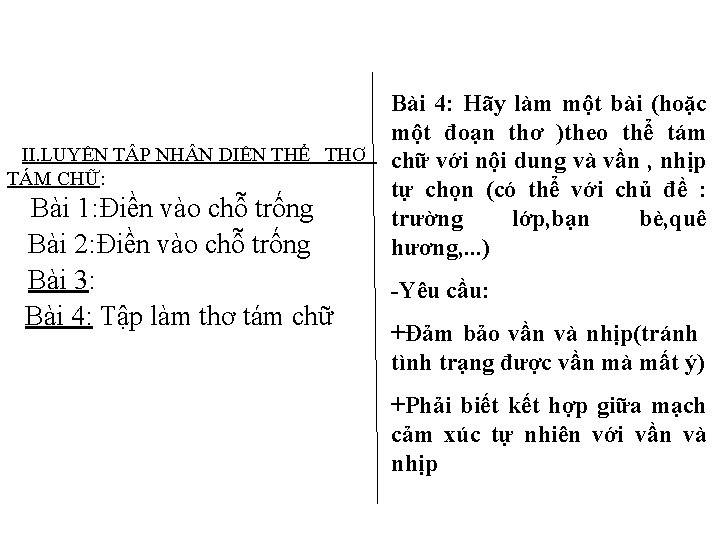 II.LUYỆN TẬP NHẬN DIỆN THỂ THƠ TÁM CHỮ:

Bài 1:Điền vào chỗ trống

Bài 2:Điền vào chỗ trống

Bài 3:

Bài 4: Tập làm thơ tám chữ

Bài 4: Hãy làm một bài (hoặc một đoạn thơ )theo thể tám chữ với nội dung và vần , nhịp tự chọn (có thể với chủ đề : trường lớp,bạn bè,quê hương,...)

-Yêu cầu:

+Đảm bảo vần và nhịp(tránh tình trạng được vần mà mất ý)

+Phải biết kết hợp giữa mạch cảm xúc tự nhiên với vần và nhịp